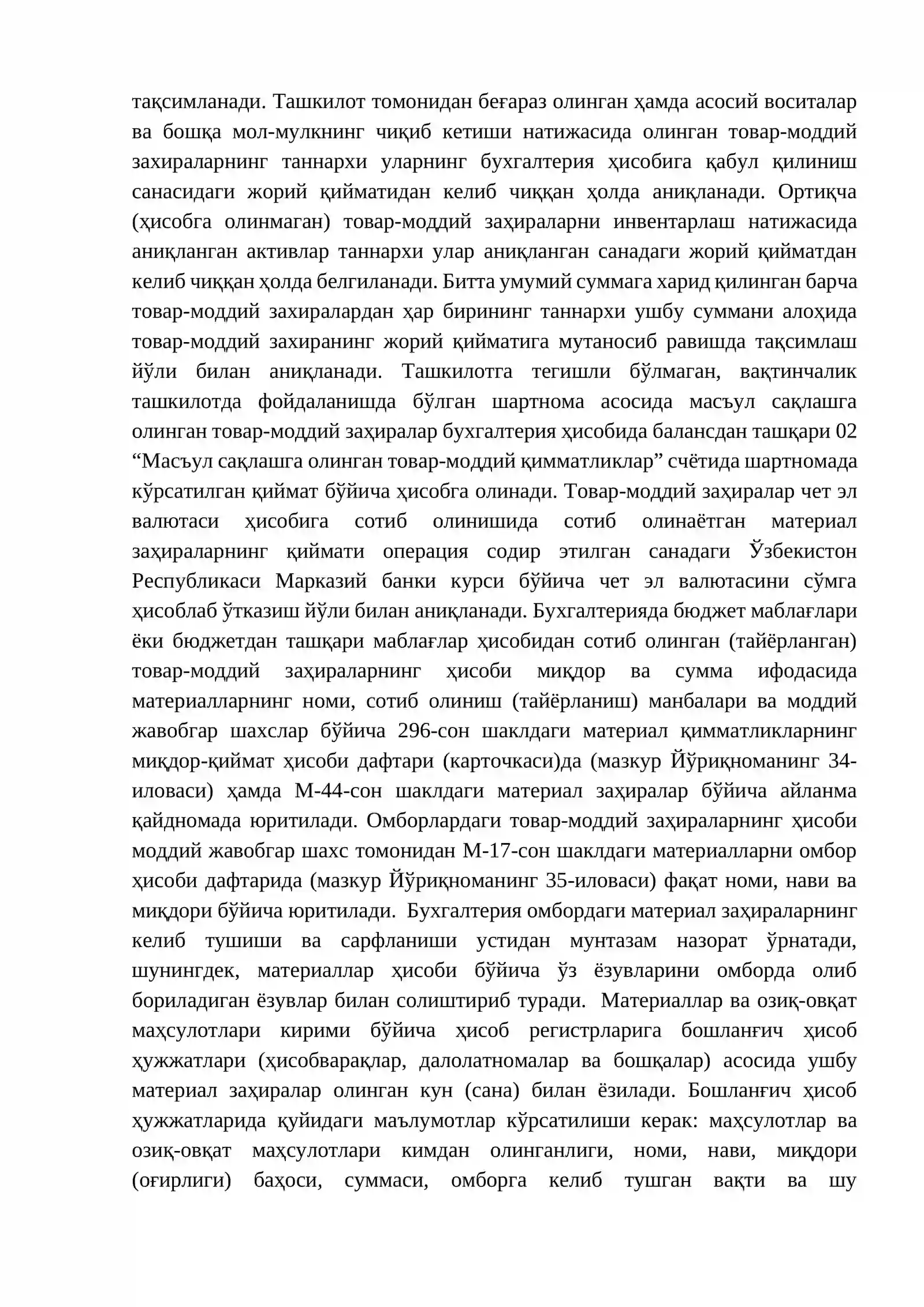 тақсимланади. Ташкилот томонидан беғараз олинган ҳамда асосий воситалар ва бошқа мол-мулкнинг чиқиб кетиши натижасида олинган товар-моддий захираларнинг таннархи уларнинг бухгалтерия ҳисобига қабул қилиниш санасидаги жорий қийматидан келиб чиққан ҳолда аниқланади. Ортиқча (ҳисобга олинмаган) товар-моддий заҳираларни инвентарлаш натижасида аниқланган активлар таннархи улар аниқланган санадаги жорий қийматдан келиб чиққан ҳолда белгиланади. Битта умумий суммага харид қилинган барча товар-моддий захиралардан ҳар бирининг таннархи ушбу суммани алоҳида товар-моддий захиранинг жорий қийматига мутаносиб равишда тақсимлаш йўли билан аниқланади. Ташкилотга тегишли бўлмаган, вақтинчалик ташкилотда фойдаланишда бўлган шартнома асосида масъул сақлашга олинган товар-моддий заҳиралар бухгалтерия ҳисобида балансдан ташқари 02 “Масъул сақлашга олинган товар-моддий қимматликлар” счётида шартномада кўрсатилган қиймат бўйича ҳисобга олинади. Товар-моддий заҳиралар чет эл валютаси ҳисобига сотиб олинишида сотиб олинаётган материал заҳираларнинг қиймати операция содир этилган санадаги Ўзбекистон Республикаси Марказий банки курси бўйича чет эл валютасини сўмга ҳисоблаб ўтказиш йўли билан аниқланади. Бухгалтерияда бюджет маблағлари ёки бюджетдан ташқари маблағлар ҳисобидан сотиб олинган (тайёрланган) товар-моддий заҳираларнинг ҳисоби миқдор ва сумма ифодасида материалларнинг номи, сотиб олиниш (тайёрланиш) манбалари ва моддий жавобгар шахслар бўйича 296-сон шаклдаги материал қимматликларнинг миқдор-қиймат ҳисоби дафтари (карточкаси)да (мазкур Йўриқноманинг 34-иловаси) ҳамда М-44-сон шаклдаги материал заҳиралар бўйича айланма қайдномада юритилади. Омборлардаги товар-моддий заҳираларнинг ҳисоби моддий жавобгар шахс томонидан М-17-сон шаклдаги материалларни омбор ҳисоби дафтарида (мазкур Йўриқноманинг 35-иловаси) фақат номи, нави ва миқдори бўйича юритилади. Бухгалтерия омбордаги материал заҳираларнинг келиб тушиши ва сарфланиши устидан мунтазам назорат ўрнатади, шунингдек, материаллар ҳисоби бўйича ўз ёзувларини омборда олиб бориладиган ёзувлар билан солиштириб туради. Материаллар ва озиқ-овқат маҳсулотлари кирими бўйича ҳисоб регистрларига бошланғич ҳисоб ҳужжатлари (ҳисобварақлар, далолатномалар ва бошқалар) асосида ушбу материал заҳиралар олинган кун (сана) билан ёзилади. Бошланғич ҳисоб ҳужжатларида қуйидаги маълумотлар кўрсатилиши керак: маҳсулотлар ва озиқ-овқат маҳсулотлари кимдан олинганлиги, номи, нави, миқдори (оғирлиги) баҳоси, суммаси, омборга келиб тушган вақти ва шу